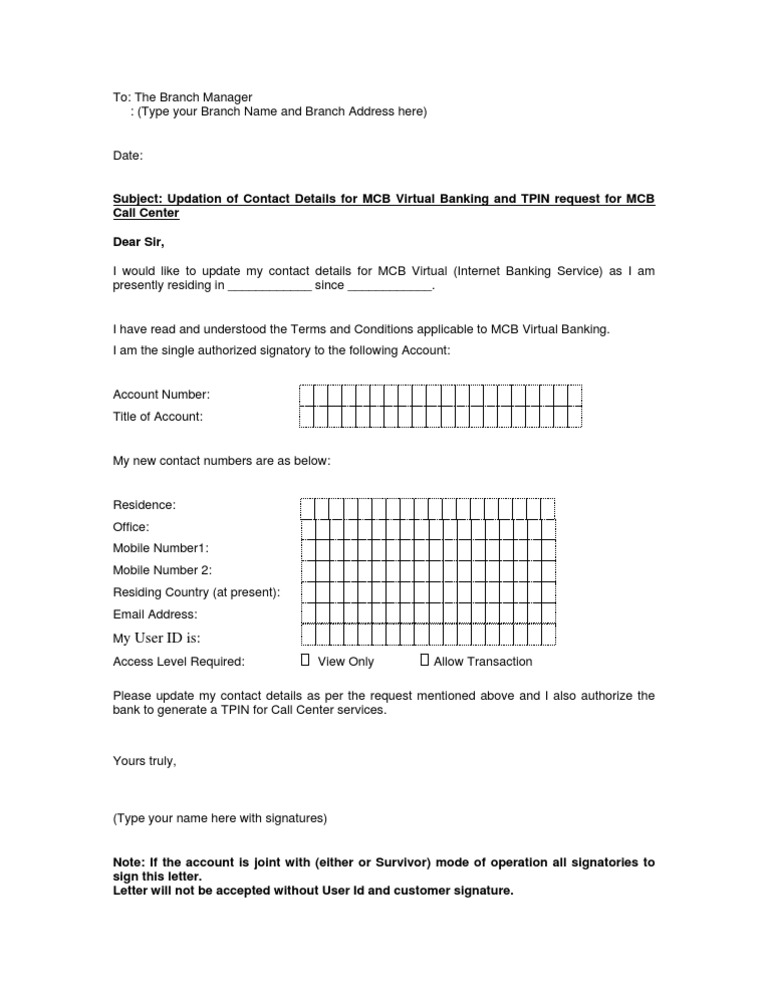 To: The Branch Manager
: (Type your Branch Name and Branch Address here)

Date:

Subject: Updation of Contact Details for MCB Virtual Banking and TPIN request for MCB Call Center

Dear Sir,

I would like to update my contact details for MCB Virtual (Internet Banking Service) as I am presently residing in ____ since ____.

I have read and understood the Terms and Conditions applicable to MCB Virtual Banking.

I am the single authorized signatory to the following Account:

Account Number:
Title of Account:

My new contact numbers are as below:

Residence:
Office:
Mobile Number1:
Mobile Number 2:
Residing Country (at present):
Email Address:
My User ID is:
Access Level Required: ☐ View Only ☐ Allow Transaction

Please update my contact details as per the request mentioned above and I also authorize the bank to generate a TPIN for Call Center services.

Yours truly,

(Type your name here with signatures)

Note: If the account is joint with (either or Survivor) mode of operation all signatories to sign this letter.
Letter will not be accepted without User Id and customer signature.